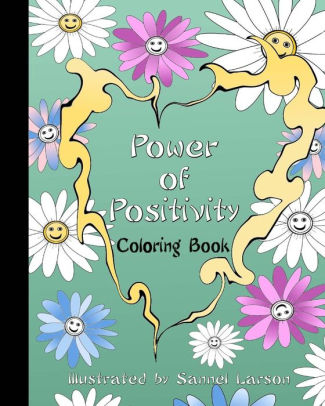 Power of Positivity

Coloring Book

Illustrated by Sannel Larson